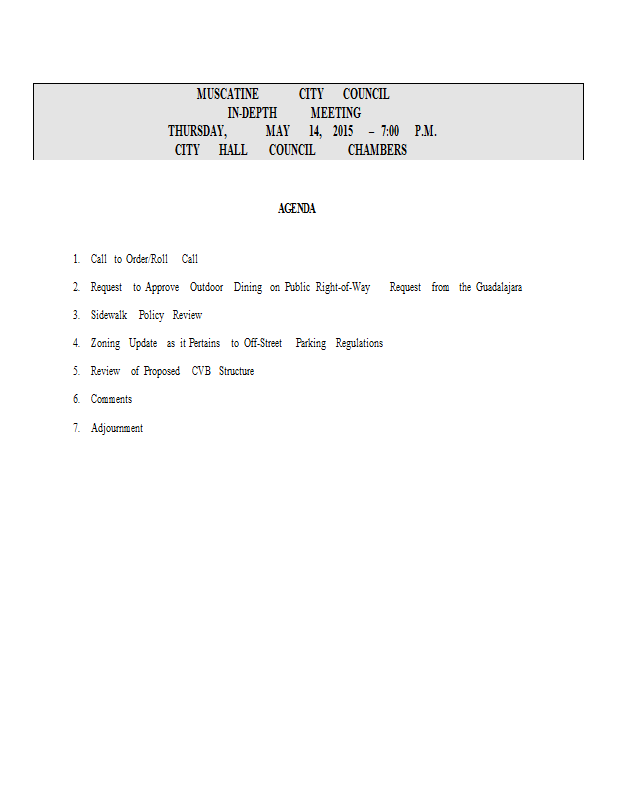 MUSCATINE CITY COUNCIL
IN-DEPTH MEETING
THURSDAY, MAY 14, 2015 – 7:00 P.M.
CITY HALL COUNCIL CHAMBERS

AGENDA

1. Call to Order/Roll Call
2. Request to Approve Outdoor Dining on Public Right-of-Way Request from the Guadalajara
3. Sidewalk Policy Review
4. Zoning Update as it Pertains to Off-Street Parking Regulations
5. Review of Proposed CVB Structure
6. Comments
7. Adjournment